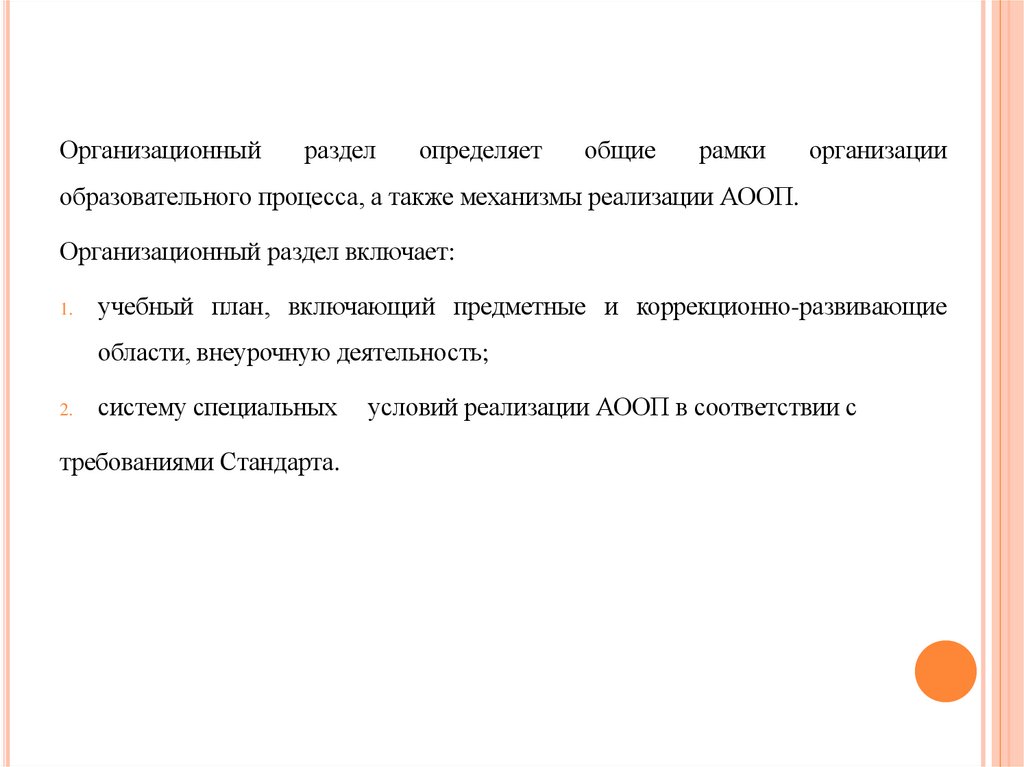 Организационный раздел определяет общие рамки организации образовательного процесса, а также механизмы реализации АООП.

Организационный раздел включает:

1. учебный план, включающий предметные и коррекционно-развивающие области, внеурочную деятельность;

2. систему специальных условий реализации АООП в соответствии с требованиями Стандарта.